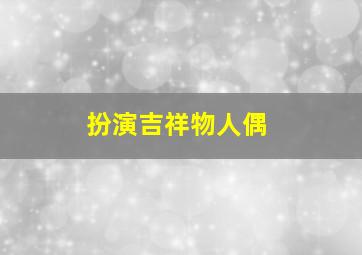 扮演吉祥物人偶